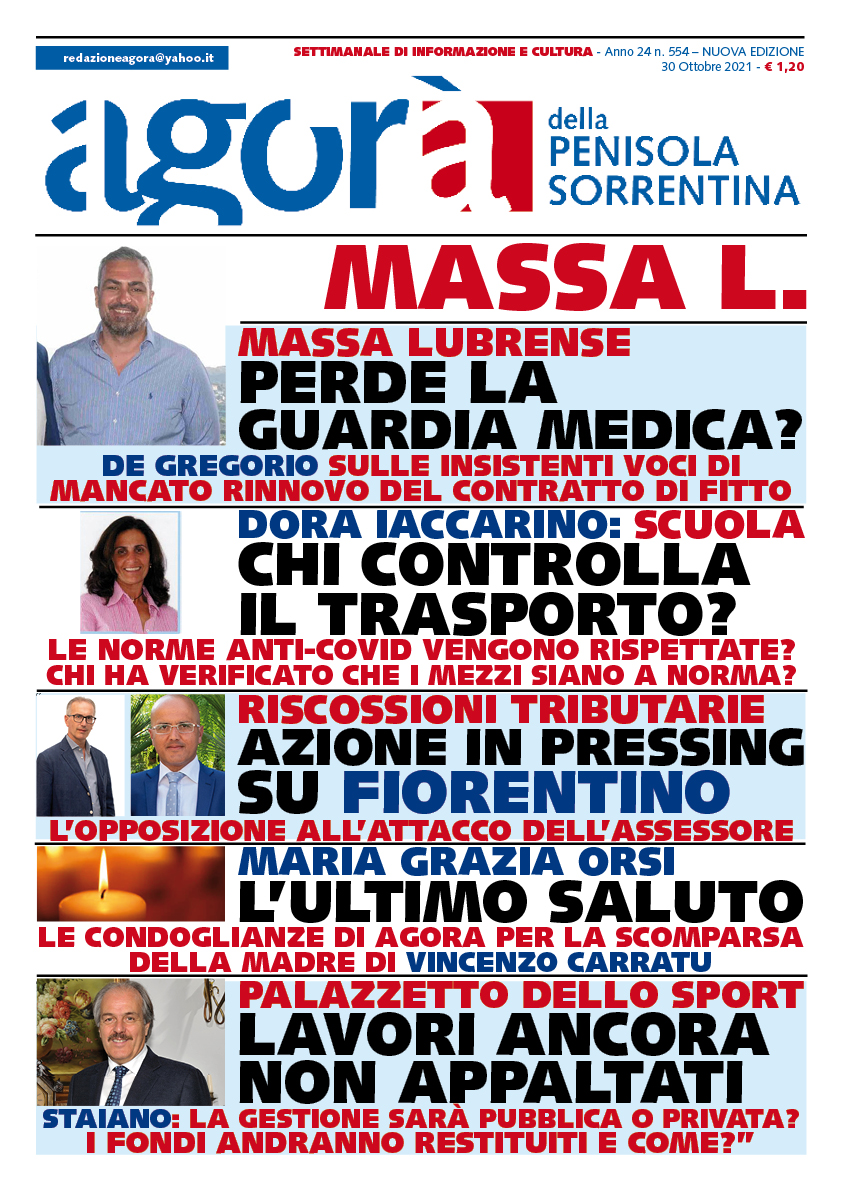 redazioneagora@yahoo.it

SETTIMANALE DI INFORMAZIONE E CULTURA - Anno 24 n. 554 – NUOVA EDIZIONE
30 Ottobre 2021 - € 1,20

agorà della PENISOLA SORRENTINA

MASSA L.

MASSA LUBRENSE
PERDE LA GUARDIA MEDICA?
DE GREGORIO SULLE INSISTENTI VOCI DI MANCATO RINNOVO DEL CONTRATTO DI FITTO

DORA IACCARINO: SCUOLA
CHI CONTROLLA IL TRASPORTO?
LE NORME ANTI-COVID VENGONO RISPETTATE? CHI HA VERIFICATO CHE I MEZZI SIANO A NORMA?

RISCOSSIONI TRIBUTARIE
AZIONE IN PRESSING SU FIORENTINO
L'OPPOSIZIONE ALL'ATTACCO DELL'ASSESSORE

MARIA GRAZIA ORSI
L'ULTIMO SALUTO
LE CONDOGLIANZE DI AGORA PER LA SCOMPARSA DELLA MADRE DI VINCENZO CARRATU

PALAZZETTO DELLO SPORT
LAVORI ANCORA NON APPALTATI
STAIANO: LA GESTIONE SARÀ PUBBLICA O PRIVATA? I FONDI ANDRANNO RESTITUITI E COME?"